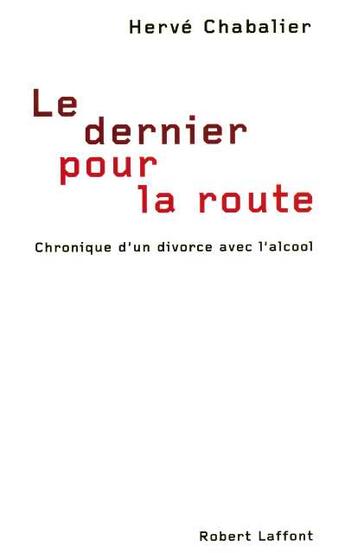 Hervé Chabalier

Le dernier pour la route

Chronique d'un divorce avec l'alcool

Robert Laffont